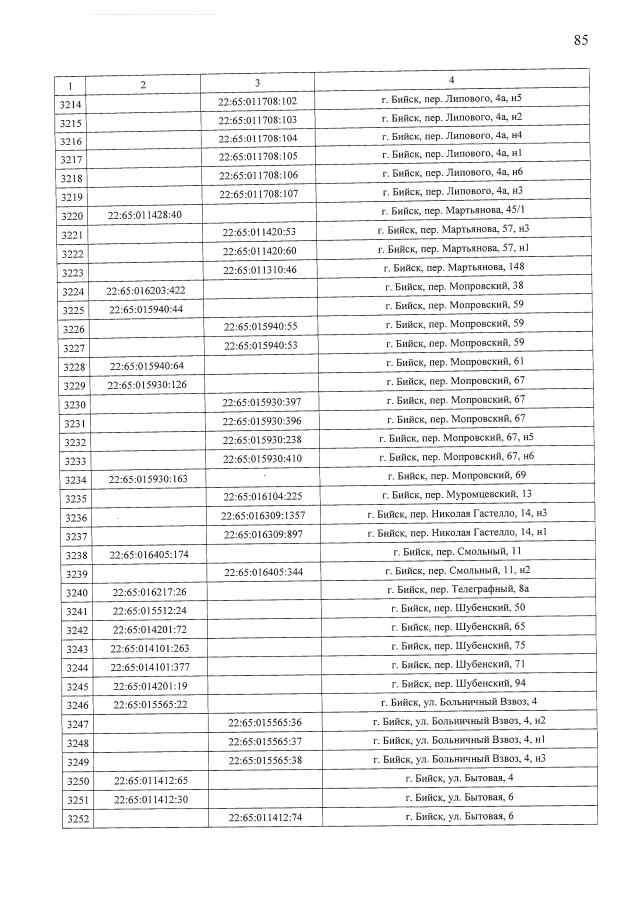 85

| 1 | 2 | 3 | 4 |
|---|---|---|---|
| 3214 | | 22:65:011708:102 | г. Бийск, пер. Липового, 4а, н5 |
| 3215 | | 22:65:011708:103 | г. Бийск, пер. Липового, 4а, н2 |
| 3216 | | 22:65:011708:104 | г. Бийск, пер. Липового, 4а, н4 |
| 3217 | | 22:65:011708:105 | г. Бийск, пер. Липового, 4а, н1 |
| 3218 | | 22:65:011708:106 | г. Бийск, пер. Липового, 4а, н6 |
| 3219 | | 22:65:011708:107 | г. Бийск, пер. Липового, 4а, н3 |
| 3220 | 22:65:011428:40 | | г. Бийск, пер. Мартьянова, 45/1 |
| 3221 | | 22:65:011420:53 | г. Бийск, пер. Мартьянова, 57, н3 |
| 3222 | | 22:65:011420:60 | г. Бийск, пер. Мартьянова, 57, н1 |
| 3223 | | 22:65:011310:46 | г. Бийск, пер. Мартьянова, 148 |
| 3224 | 22:65:016203:422 | | г. Бийск, пер. Мопровский, 38 |
| 3225 | 22:65:015940:44 | | г. Бийск, пер. Мопровский, 59 |
| 3226 | | 22:65:015940:55 | г. Бийск, пер. Мопровский, 59 |
| 3227 | | 22:65:015940:53 | г. Бийск, пер. Мопровский, 59 |
| 3228 | 22:65:015940:64 | | г. Бийск, пер. Мопровский, 61 |
| 3229 | 22:65:015930:126 | | г. Бийск, пер. Мопровский, 67 |
| 3230 | | 22:65:015930:397 | г. Бийск, пер. Мопровский, 67 |
| 3231 | | 22:65:015930:396 | г. Бийск, пер. Мопровский, 67 |
| 3232 | | 22:65:015930:238 | г. Бийск, пер. Мопровский, 67, н5 |
| 3233 | | 22:65:015930:410 | г. Бийск, пер. Мопровский, 67, н6 |
| 3234 | 22:65:015930:163 | | г. Бийск, пер. Мопровский, 69 |
| 3235 | | 22:65:016104:225 | г. Бийск, пер. Муромцевский, 13 |
| 3236 | | 22:65:016309:1357 | г. Бийск, пер. Николая Гастелло, 14, н3 |
| 3237 | | 22:65:016309:897 | г. Бийск, пер. Николая Гастелло, 14, н1 |
| 3238 | 22:65:016405:174 | | г. Бийск, пер. Смольный, 11 |
| 3239 | | 22:65:016405:344 | г. Бийск, пер. Смольный, 11, н2 |
| 3240 | 22:65:016217:26 | | г. Бийск, пер. Телеграфный, 8а |
| 3241 | 22:65:015512:24 | | г. Бийск, пер. Шубенский, 50 |
| 3242 | 22:65:014201:72 | | г. Бийск, пер. Шубенский, 65 |
| 3243 | 22:65:014101:263 | | г. Бийск, пер. Шубенский, 75 |
| 3244 | 22:65:014101:377 | | г. Бийск, пер. Шубенский, 71 |
| 3245 | 22:65:014201:19 | | г. Бийск, пер. Шубенский, 94 |
| 3246 | 22:65:015565:22 | | г. Бийск, ул. Больничный Взвоз, 4 |
| 3247 | | 22:65:015565:36 | г. Бийск, ул. Больничный Взвоз, 4, н2 |
| 3248 | | 22:65:015565:37 | г. Бийск, ул. Больничный Взвоз, 4, н1 |
| 3249 | | 22:65:015565:38 | г. Бийск, ул. Больничный Взвоз, 4, н3 |
| 3250 | 22:65:011412:65 | | г. Бийск, ул. Бытовая, 4 |
| 3251 | 22:65:011412:30 | | г. Бийск, ул. Бытовая, 6 |
| 3252 | | 22:65:011412:74 | г. Бийск, ул. Бытовая, 6 |